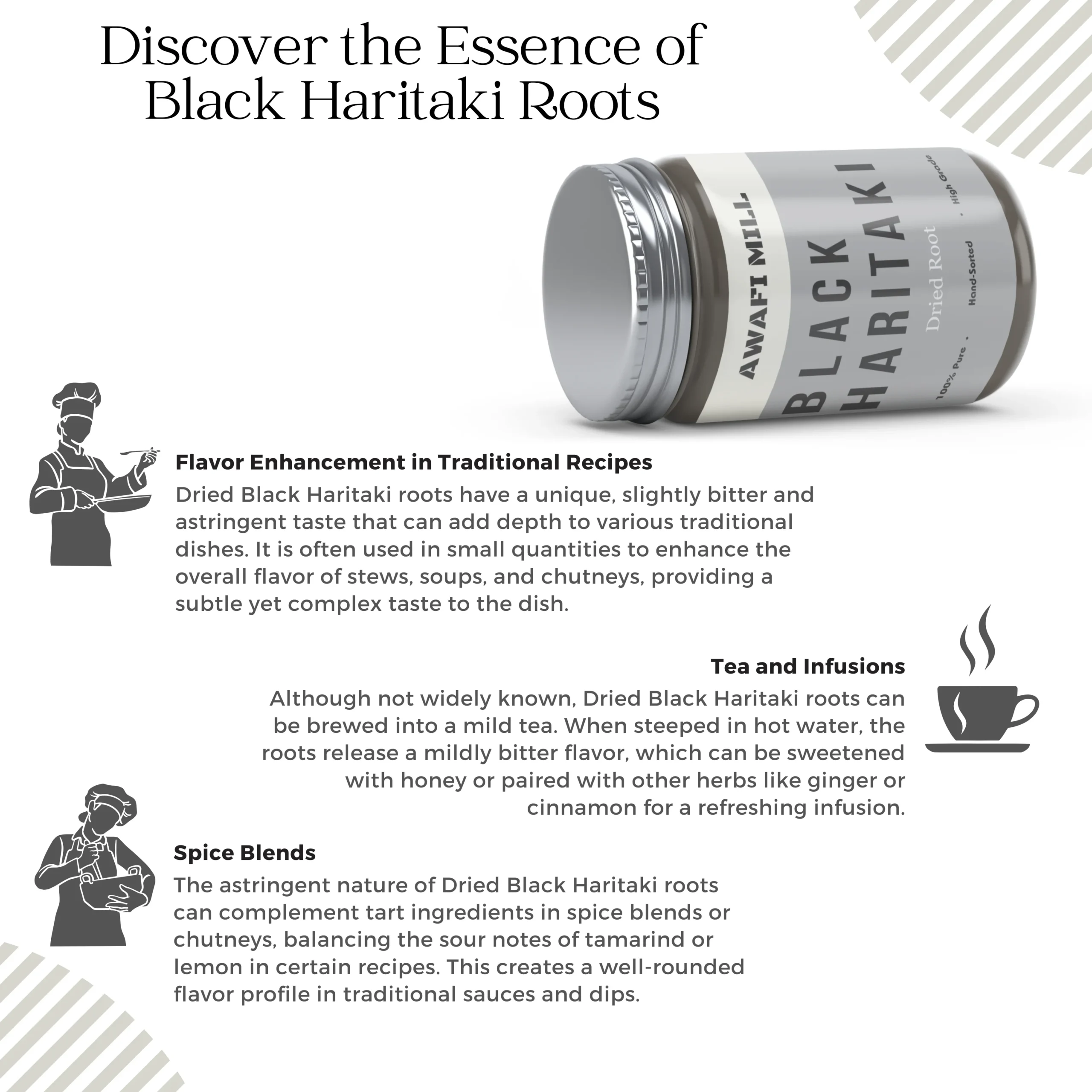 Discover the Essence of Black Haritaki Roots

AWAFI MILL

BLACK HARITAKI

Dried Root

100% Pure . Hand-Sorted . High Grade

Flavor Enhancement in Traditional Recipes

Dried Black Haritaki roots have a unique, slightly bitter and astringent taste that can add depth to various traditional dishes. It is often used in small quantities to enhance the overall flavor of stews, soups, and chutneys, providing a subtle yet complex taste to the dish.

Tea and Infusions

Although not widely known, Dried Black Haritaki roots can be brewed into a mild tea. When steeped in hot water, the roots release a mildly bitter flavor, which can be sweetened with honey or paired with other herbs like ginger or cinnamon for a refreshing infusion.

Spice Blends

The astringent nature of Dried Black Haritaki roots can complement tart ingredients in spice blends or chutneys, balancing the sour notes of tamarind or lemon in certain recipes. This creates a well-rounded flavor profile in traditional sauces and dips.